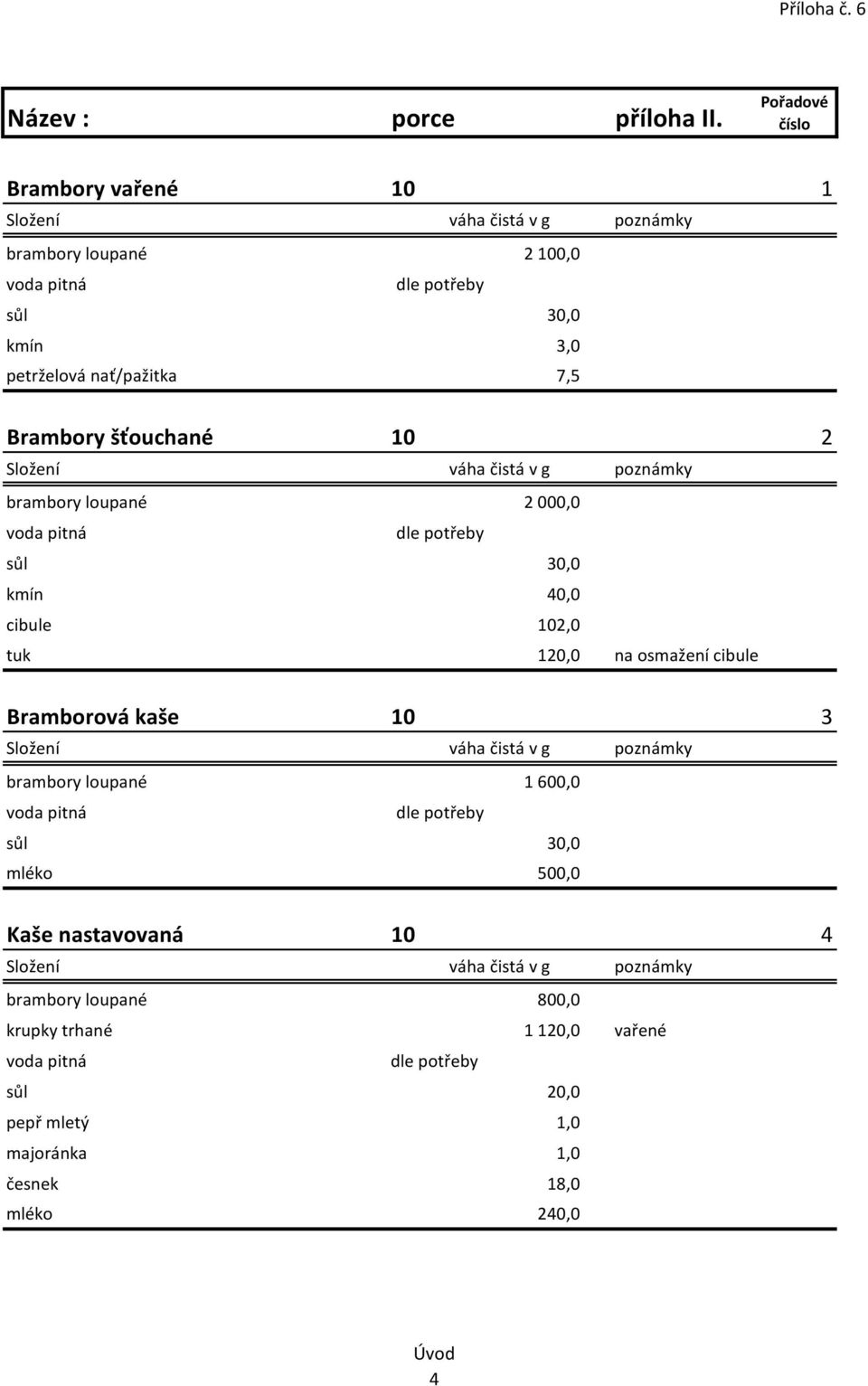 Příloha č. 6

| Název : | porce | příloha II. | Pořadové číslo |
|---|---|---|---|

| Brambory vařené | 10 | | 1 |
|---|---|---|---|
| Složení | váha čistá v g | poznámky | |
| brambory loupané | 2 100,0 | | |
| voda pitná | dle potřeby | | |
| sůl | 30,0 | | |
| kmín | 3,0 | | |
| petrželová nať/pažitka | 7,5 | | |

| Brambory šťouchané | 10 | | 2 |
|---|---|---|---|
| Složení | váha čistá v g | poznámky | |
| brambory loupané | 2 000,0 | | |
| voda pitná | dle potřeby | | |
| sůl | 30,0 | | |
| kmín | 40,0 | | |
| cibule | 102,0 | | |
| tuk | 120,0 | na osmažení cibule | |

| Bramborová kaše | 10 | | 3 |
|---|---|---|---|
| Složení | váha čistá v g | poznámky | |
| brambory loupané | 1 600,0 | | |
| voda pitná | dle potřeby | | |
| sůl | 30,0 | | |
| mléko | 500,0 | | |

| Kaše nastavovaná | 10 | | 4 |
|---|---|---|---|
| Složení | váha čistá v g | poznámky | |
| brambory loupané | 800,0 | | |
| krupky trhané | 1 120,0 | vařené | |
| voda pitná | dle potřeby | | |
| sůl | 20,0 | | |
| pepř mletý | 1,0 | | |
| majoránka | 1,0 | | |
| česnek | 18,0 | | |
| mléko | 240,0 | | |

Úvod
4